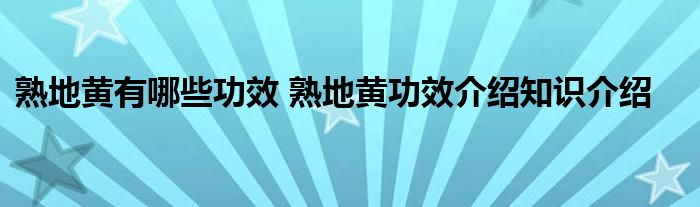 熟地黄有哪些功效 熟地黄功效介绍知识介绍